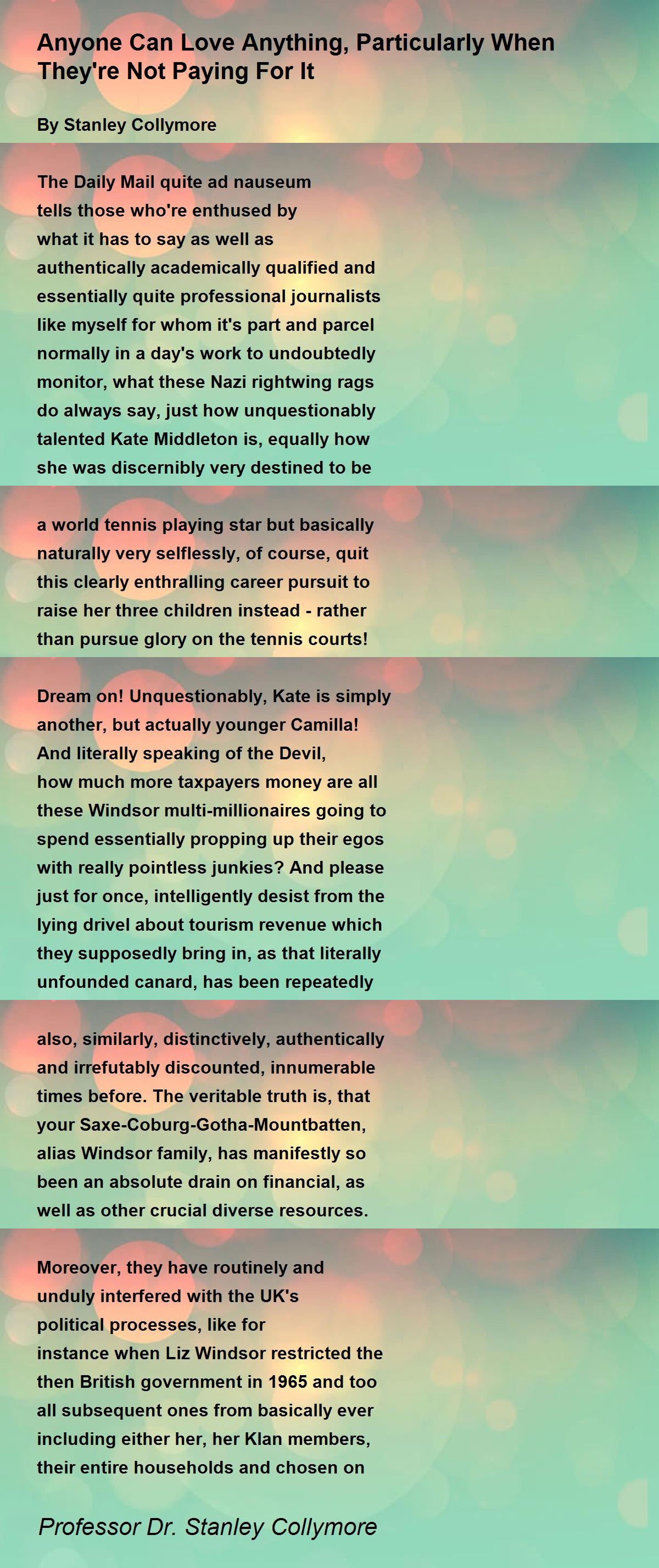 Anyone Can Love Anything, Particularly When They're Not Paying For It

By Stanley Collymore

The Daily Mail quite ad nauseum
tells those who're enthused by
what it has to say as well as
authentically academically qualified and
essentially quite professional journalists
like myself for whom it's part and parcel
normally in a day's work to undoubtedly
monitor, what these Nazi rightwing rags
do always say, just how unquestionably
talented Kate Middleton is, equally how
she was discernibly very destined to be

a world tennis playing star but basically
naturally very selflessly, of course, quit
this clearly enthralling career pursuit to
raise her three children instead - rather
than pursue glory on the tennis courts!

Dream on! Unquestionably, Kate is simply
another, but actually younger Camilla!
And literally speaking of the Devil,
how much more taxpayers money are all
these Windsor multi-millionaires going to
spend essentially propping up their egos
with really pointless junkies? And please
just for once, intelligently desist from the
lying drivel about tourism revenue which
they supposedly bring in, as that literally
unfounded canard, has been repeatedly

also, similarly, distinctively, authentically
and irrefutably discounted, innumerable
times before. The veritable truth is, that
your Saxe-Coburg-Gotha-Mountbatten,
alias Windsor family, has manifestly so
been an absolute drain on financial, as
well as other crucial diverse resources.

Moreover, they have routinely and
unduly interfered with the UK's
political processes, like for
instance when Liz Windsor restricted the
then British government in 1965 and too
all subsequent ones from basically ever
including either her, her Klan members,
their entire households and chosen on

Professor Dr. Stanley Collymore